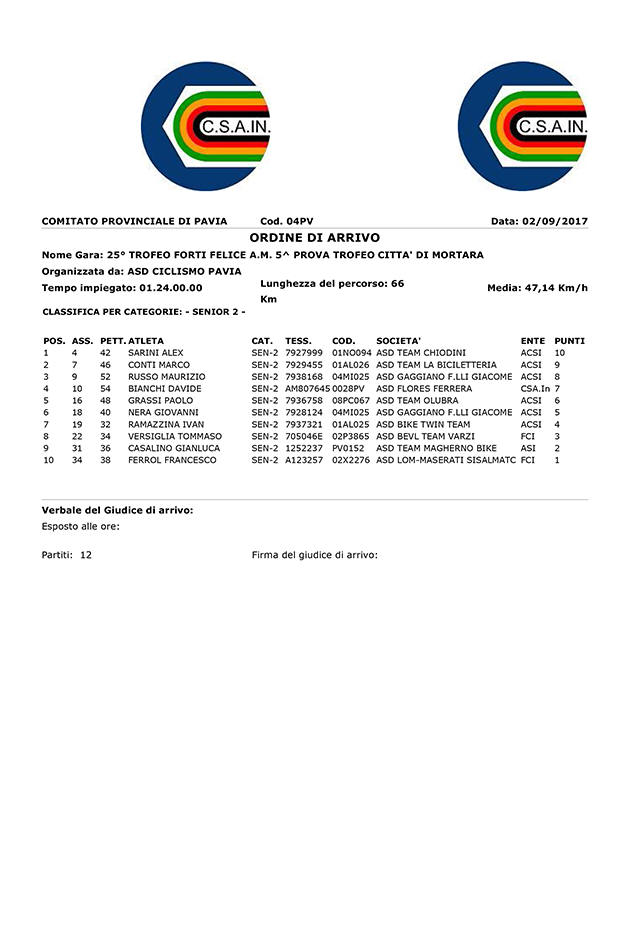 C.S.A.IN.

C.S.A.IN.

COMITATO PROVINCIALE DI PAVIA Cod. 04PV Data: 02/09/2017

ORDINE DI ARRIVO

Nome Gara: 25° TROFEO FORTI FELICE A.M. 5^ PROVA TROFEO CITTA' DI MORTARA

Organizzata da: ASD CICLISMO PAVIA

Tempo impiegato: 01.24.00.00

Lunghezza del percorso: 66 Km

Media: 47,14 Km/h

CLASSIFICA PER CATEGORIE: - SENIOR 2 -

| POS. | ASS. | PETT. | ATLETA | CAT. | TESS. | COD. | SOCIETA' | ENTE | PUNTI |
|---|---|---|---|---|---|---|---|---|---|
| 1 | 4 | 42 | SARINI ALEX | SEN-2 | 7927999 | 01NO094 | ASD TEAM CHIODINI | ACSI | 10 |
| 2 | 7 | 46 | CONTI MARCO | SEN-2 | 7929455 | 01AL026 | ASD TEAM LA BICILETTERIA | ACSI | 9 |
| 3 | 9 | 52 | RUSSO MAURIZIO | SEN-2 | 7938168 | 04MI025 | ASD GAGGIANO F.LLI GIACOME | ACSI | 8 |
| 4 | 10 | 54 | BIANCHI DAVIDE | SEN-2 | AM807645 | 0028PV | ASD FLORES FERRERA | CSA.In | 7 |
| 5 | 16 | 48 | GRASSI PAOLO | SEN-2 | 7936758 | 08PC067 | ASD TEAM OLUBRA | ACSI | 6 |
| 6 | 18 | 40 | NERA GIOVANNI | SEN-2 | 7928124 | 04MI025 | ASD GAGGIANO F.LLI GIACOME | ACSI | 5 |
| 7 | 19 | 32 | RAMAZZINA IVAN | SEN-2 | 7937321 | 01AL025 | ASD BIKE TWIN TEAM | ACSI | 4 |
| 8 | 22 | 34 | VERSIGLIA TOMMASO | SEN-2 | 705046E | 02P3865 | ASD BEVL TEAM VARZI | FCI | 3 |
| 9 | 31 | 36 | CASALINO GIANLUCA | SEN-2 | 1252237 | PV0152 | ASD TEAM MAGHERNO BIKE | ASI | 2 |
| 10 | 34 | 38 | FERROL FRANCESCO | SEN-2 | A123257 | 02X2276 | ASD LOM-MASERATI SISALMATC | FCI | 1 |

Verbale del Giudice di arrivo:

Esposto alle ore:

Partiti: 12

Firma del giudice di arrivo: